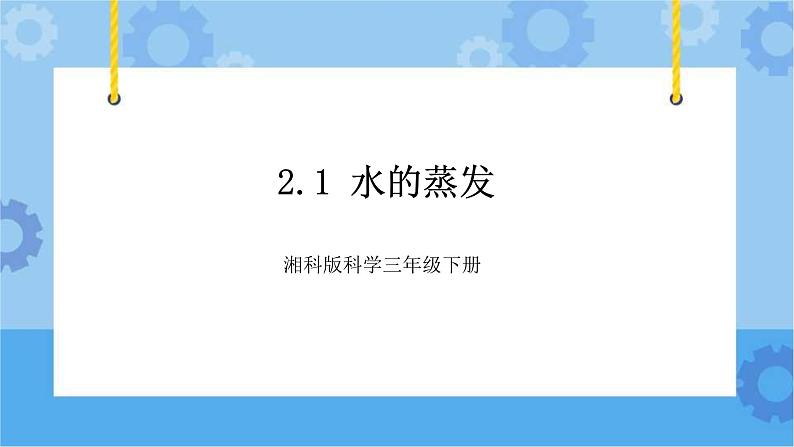 2.1 水的蒸发

湘科版科学三年级下册